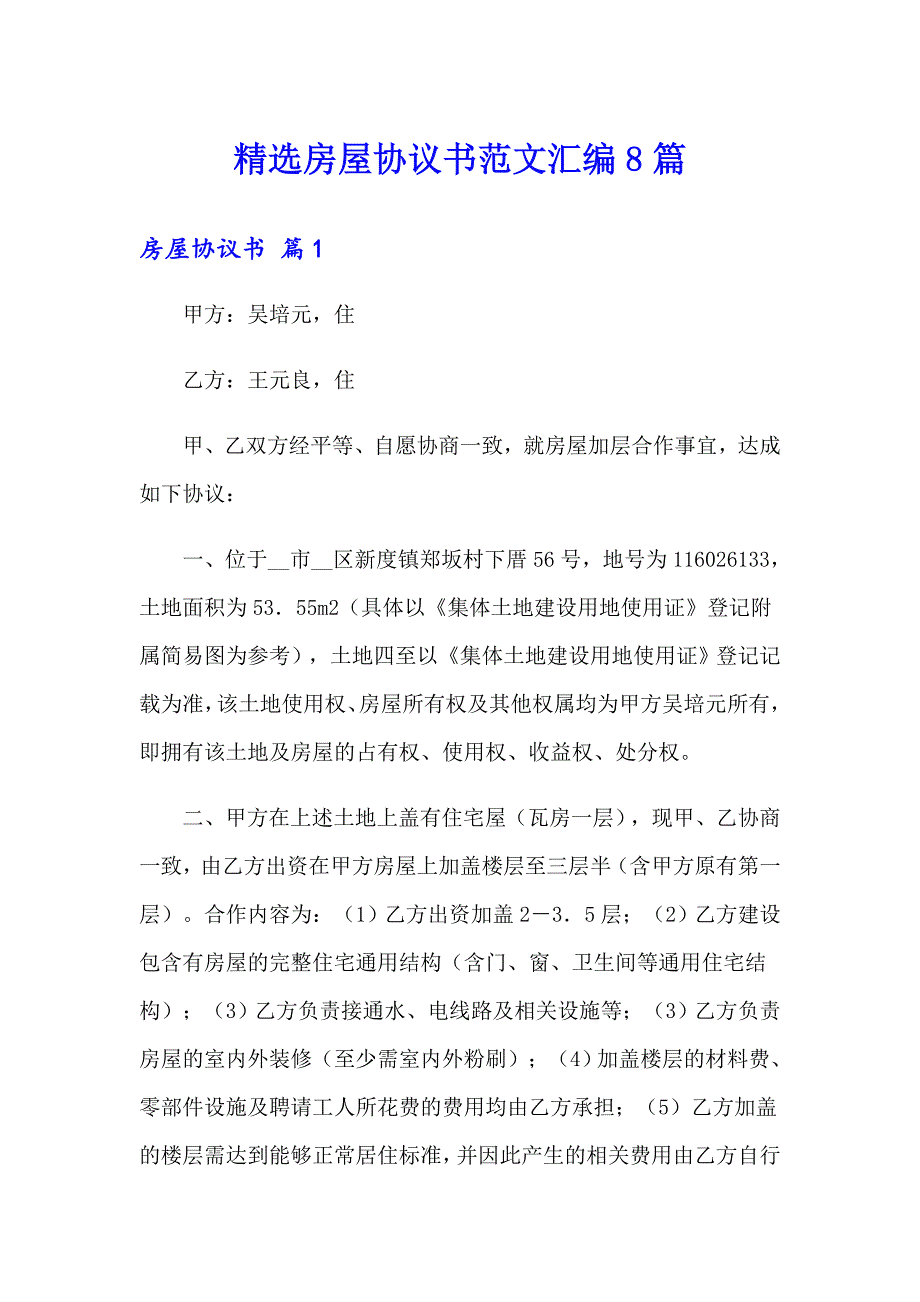 精选房屋协议书范文汇编8篇

房屋协议书 篇1

甲方：吴培元，住

乙方：王元良，住

甲、乙双方经平等、自愿协商一致，就房屋加层合作事宜，达成如下协议：

一、位于__市__区新度镇郑坂村下厝56号，地号为116026133，土地面积为53.55m2（具体以《集体土地建设用地使用证》登记附属简易图为参考），土地四至以《集体土地建设用地使用证》登记记载为准，该土地使用权、房屋所有权及其他权属均为甲方吴培元所有，即拥有该土地及房屋的占有权、使用权、收益权、处分权。

二、甲方在上述土地上盖有住宅屋（瓦房一层），现甲、乙协商一致，由乙方出资在甲方房屋上加盖楼层至三层半（含甲方原有第一层）。合作内容为：（1）乙方出资加盖2－3.5层；（2）乙方建设包含有房屋的完整住宅通用结构（含门、窗、卫生间等通用住宅结构）；（3）乙方负责接通水、电线路及相关设施等；（3）乙方负责房屋的室内外装修（至少需室内外粉刷）；（4）加盖楼层的材料费、零部件设施及聘请工人所花费的费用均由乙方承担；（5）乙方加盖的楼层需达到能够正常居住标准，并因此产生的相关费用由乙方自行